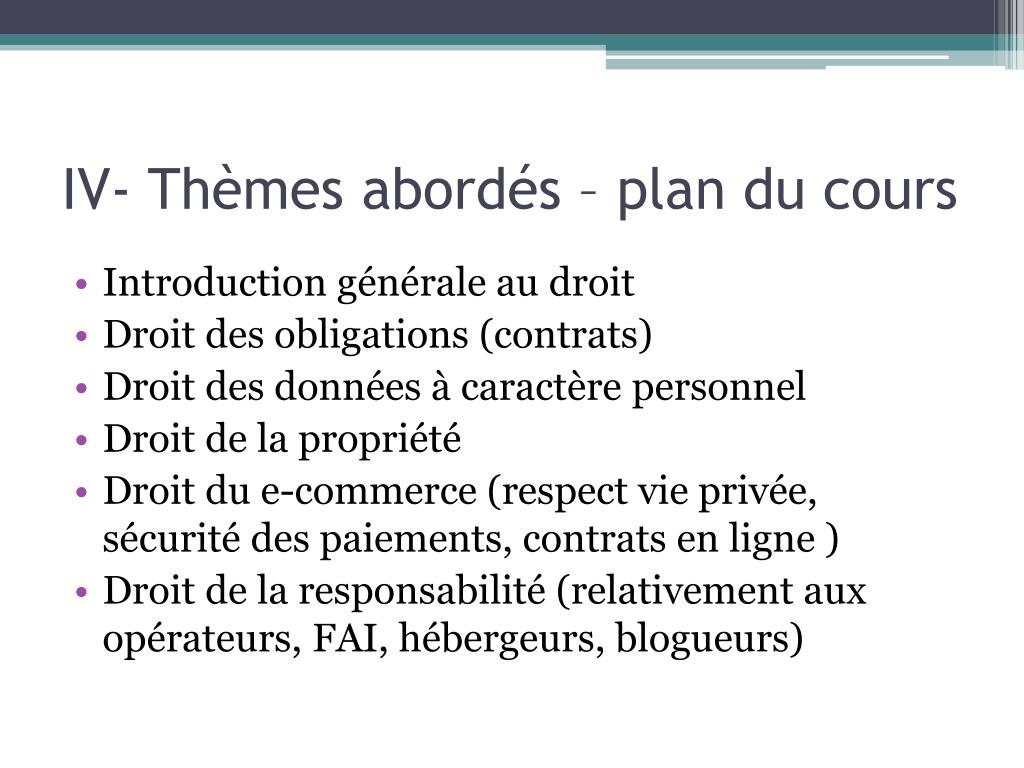 IV- Thèmes abordés – plan du cours

• Introduction générale au droit
• Droit des obligations (contrats)
• Droit des données à caractère personnel
• Droit de la propriété
• Droit du e-commerce (respect vie privée, sécurité des paiements, contrats en ligne )
• Droit de la responsabilité (relativement aux opérateurs, FAI, hébergeurs, blogueurs)